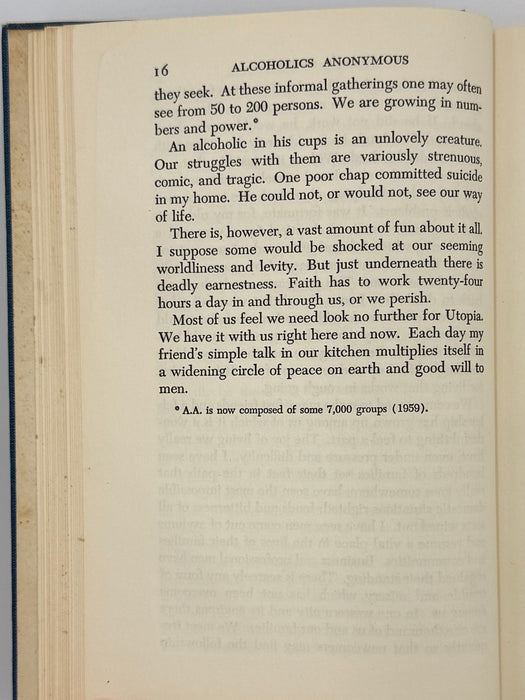 16 ALCOHOLICS ANONYMOUS

they seek. At these informal gatherings one may often see from 50 to 200 persons. We are growing in numbers and power.*

An alcoholic in his cups is an unlovely creature. Our struggles with them are variously strenuous, comic, and tragic. One poor chap committed suicide in my home. He could not, or would not, see our way of life.

There is, however, a vast amount of fun about it all. I suppose some would be shocked at our seeming worldliness and levity. But just underneath there is deadly earnestness. Faith has to work twenty-four hours a day in and through us, or we perish.

Most of us feel we need look no further for Utopia. We have it with us right here and now. Each day my friend's simple talk in our kitchen multiplies itself in a widening circle of peace on earth and good will to men.

* A.A. is now composed of some 7,000 groups (1959).